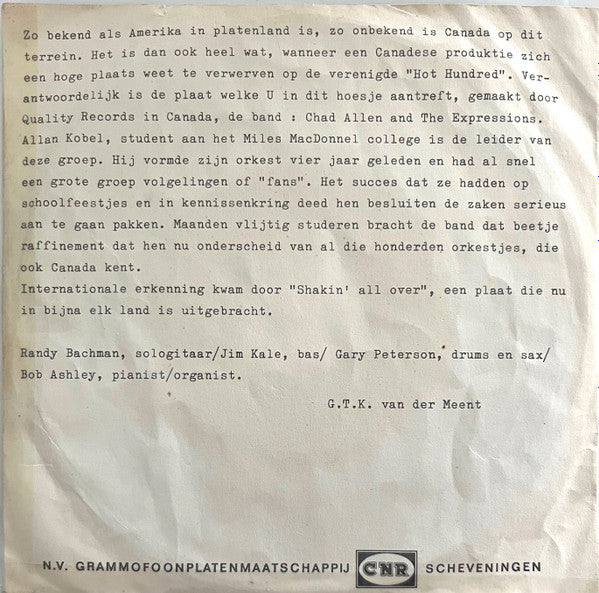 Zo bekend als Amerika in platenland is, zo onbekend is Canada op dit terrein. Het is dan ook heel wat, wanneer een Canadese produktie zich een hoge plaats weet te verwerven op de verenigde "Hot Hundred". Verantwoordelijk is de plaat welke U in dit hoesje aantreft, gemaakt door Quality Records in Canada, de band : Chad Allen and The Expressions. Allan Kobel, student aan het Miles MacDonnel college is de leider van deze groep. Hij vormde zijn orkest vier jaar geleden en had al snel een grote groep volgelingen of "fans". Het succes dat ze hadden op schoolfeestjes en in kennissenkring deed hen besluiten de zaken serieus aan te gaan pakken. Maanden vlijtig studeren bracht de band dat beetje raffinement dat hen nu onderscheid van al die honderden orkestjes, die ook Canada kent.
Internationale erkenning kwam door "Shakin' all over", een plaat die nu in bijna elk land is uitgebracht.

Randy Bachman, sologitaar/Jim Kale, bas/ Gary Peterson, drums en sax/ Bob Ashley, pianist/organist.

G.T.K. van der Meent

N.V. GRAMMOFOONPLATENMAATSCHAPPIJ CNR SCHEVENINGEN